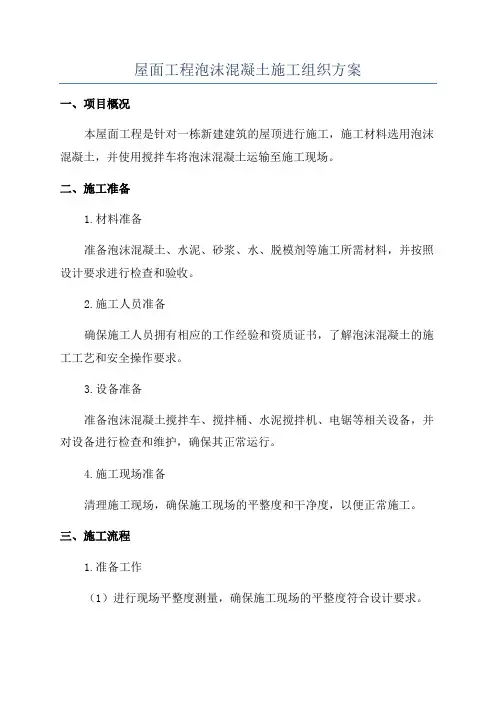 屋面工程泡沫混凝土施工组织方案

一、项目概况

本屋面工程是针对一栋新建建筑的屋顶进行施工，施工材料选用泡沫混凝土，并使用搅拌车将泡沫混凝土运输至施工现场。

二、施工准备

1.材料准备

准备泡沫混凝土、水泥、砂浆、水、脱模剂等施工所需材料，并按照设计要求进行检查和验收。

2.施工人员准备

确保施工人员拥有相应的工作经验和资质证书，了解泡沫混凝土的施工工艺和安全操作要求。

3.设备准备

准备泡沫混凝土搅拌车、搅拌桶、水泥搅拌机、电锯等相关设备，并对设备进行检查和维护，确保其正常运行。

4.施工现场准备

清理施工现场，确保施工现场的平整度和干净度，以便正常施工。

三、施工流程

1.准备工作

（1）进行现场平整度测量，确保施工现场的平整度符合设计要求。